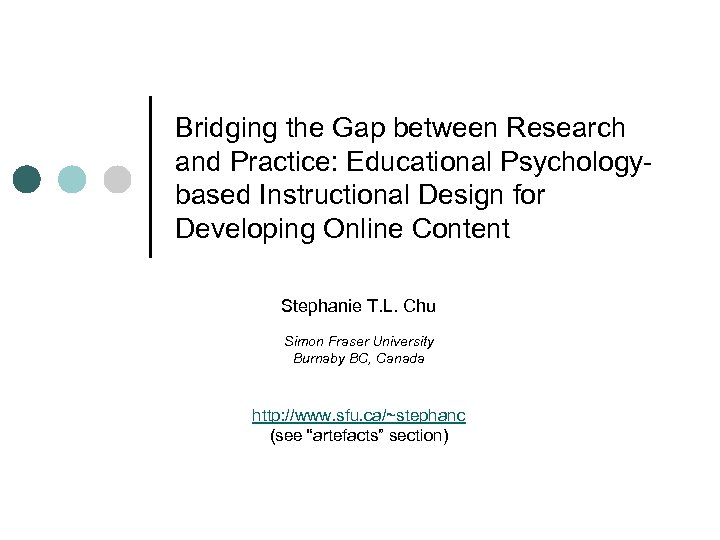 Bridging the Gap between Research and Practice: Educational Psychology-based Instructional Design for Developing Online Content

Stephanie T.L. Chu

Simon Fraser University
Burnaby BC, Canada

http://www.sfu.ca/~stephanc
(see "artefacts" section)